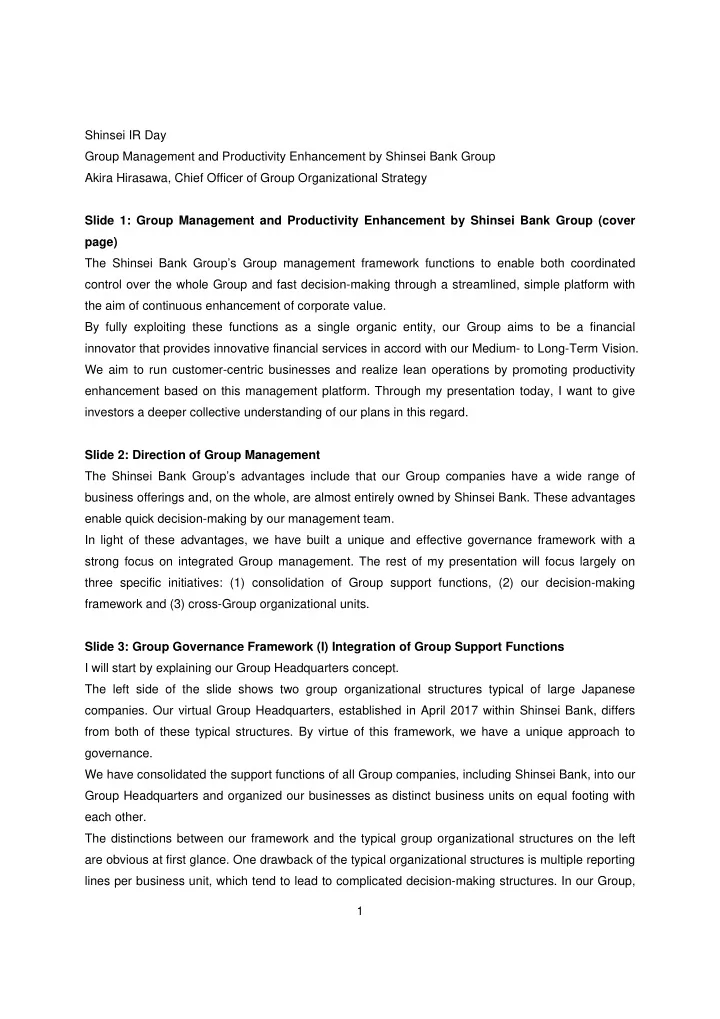 Shinsei IR Day
Group Management and Productivity Enhancement by Shinsei Bank Group
Akira Hirasawa, Chief Officer of Group Organizational Strategy

Slide 1: Group Management and Productivity Enhancement by Shinsei Bank Group (cover page)
The Shinsei Bank Group's Group management framework functions to enable both coordinated control over the whole Group and fast decision-making through a streamlined, simple platform with the aim of continuous enhancement of corporate value.
By fully exploiting these functions as a single organic entity, our Group aims to be a financial innovator that provides innovative financial services in accord with our Medium- to Long-Term Vision. We aim to run customer-centric businesses and realize lean operations by promoting productivity enhancement based on this management platform. Through my presentation today, I want to give investors a deeper collective understanding of our plans in this regard.

Slide 2: Direction of Group Management
The Shinsei Bank Group's advantages include that our Group companies have a wide range of business offerings and, on the whole, are almost entirely owned by Shinsei Bank. These advantages enable quick decision-making by our management team.
In light of these advantages, we have built a unique and effective governance framework with a strong focus on integrated Group management. The rest of my presentation will focus largely on three specific initiatives: (1) consolidation of Group support functions, (2) our decision-making framework and (3) cross-Group organizational units.

Slide 3: Group Governance Framework (I) Integration of Group Support Functions
I will start by explaining our Group Headquarters concept.
The left side of the slide shows two group organizational structures typical of large Japanese companies. Our virtual Group Headquarters, established in April 2017 within Shinsei Bank, differs from both of these typical structures. By virtue of this framework, we have a unique approach to governance.
We have consolidated the support functions of all Group companies, including Shinsei Bank, into our Group Headquarters and organized our businesses as distinct business units on equal footing with each other.
The distinctions between our framework and the typical group organizational structures on the left are obvious at first glance. One drawback of the typical organizational structures is multiple reporting lines per business unit, which tend to lead to complicated decision-making structures. In our Group,

1